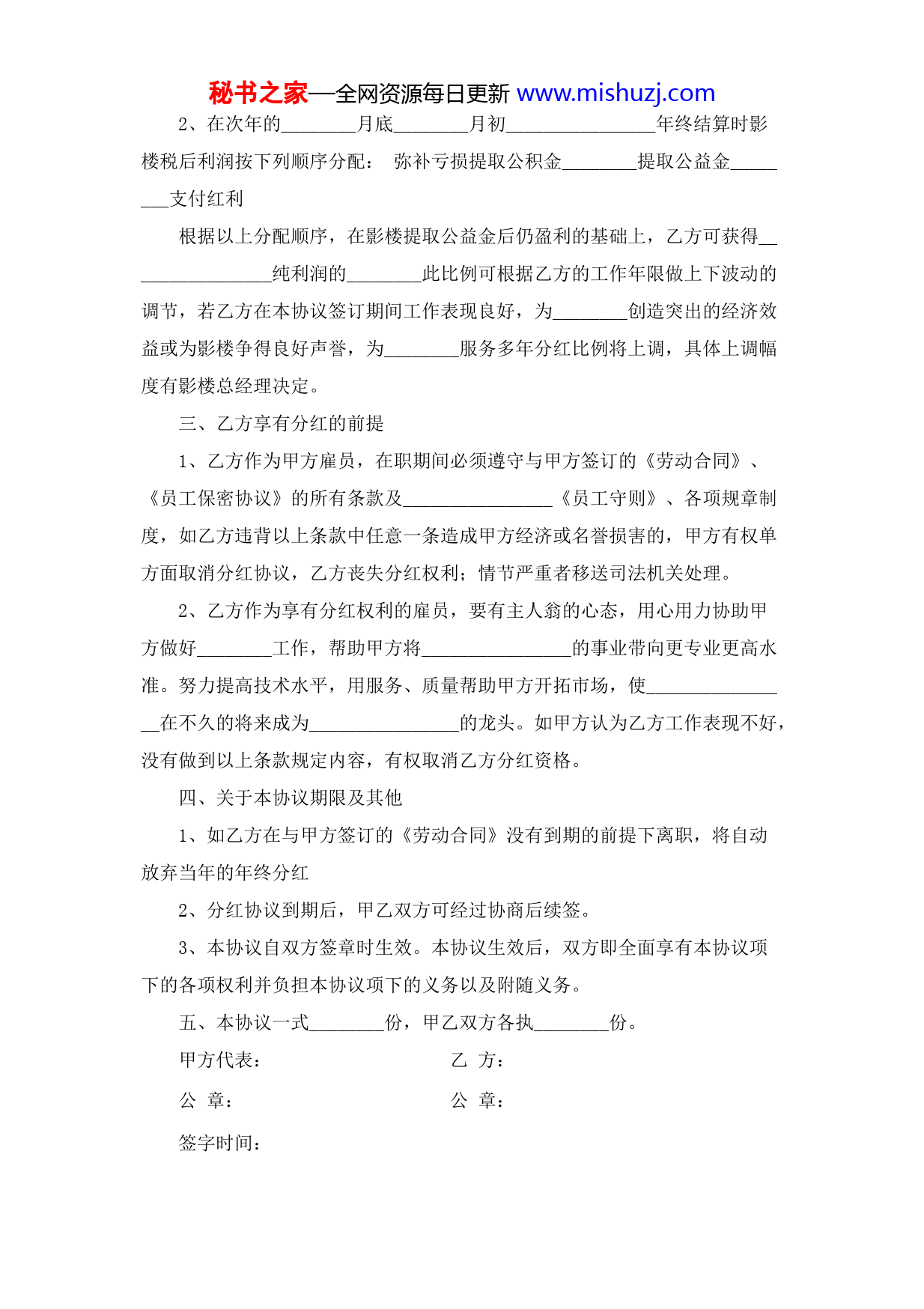 秘书之家—全网资源每日更新 www.mishuzj.com

2、在次年的________月底________月初________________年终结算时影楼税后利润按下列顺序分配： 弥补亏损提取公积金________提取公益金________支付红利

根据以上分配顺序，在影楼提取公益金后仍盈利的基础上，乙方可获得________________纯利润的________此比例可根据乙方的工作年限做上下波动的调节，若乙方在本协议签订期间工作表现良好，为________创造突出的经济效益或为影楼争得良好声誉，为________服务多年分红比例将上调，具体上调幅度有影楼总经理决定。

三、乙方享有分红的前提

1、乙方作为甲方雇员，在职期间必须遵守与甲方签订的《劳动合同》、《员工保密协议》的所有条款及________________《员工守则》、各项规章制度，如乙方违背以上条款中任意一条造成甲方经济或名誉损害的，甲方有权单方面取消分红协议，乙方丧失分红权利；情节严重者移送司法机关处理。

2、乙方作为享有分红权利的雇员，要有主人翁的心态，用心用力协助甲方做好________工作，帮助甲方将________________的事业带向更专业更高水准。努力提高技术水平，用服务、质量帮助甲方开拓市场，使________________在不久的将来成为________________的龙头。如甲方认为乙方工作表现不好，没有做到以上条款规定内容，有权取消乙方分红资格。

四、关于本协议期限及其他

1、如乙方在与甲方签订的《劳动合同》没有到期的前提下离职，将自动放弃当年的年终分红

2、分红协议到期后，甲乙双方可经过协商后续签。

3、本协议自双方签章时生效。本协议生效后，双方即全面享有本协议项下的各项权利并负担本协议项下的义务以及附随义务。

五、本协议一式________份，甲乙双方各执________份。

甲方代表： 乙 方：

公 章： 公 章：

签字时间：